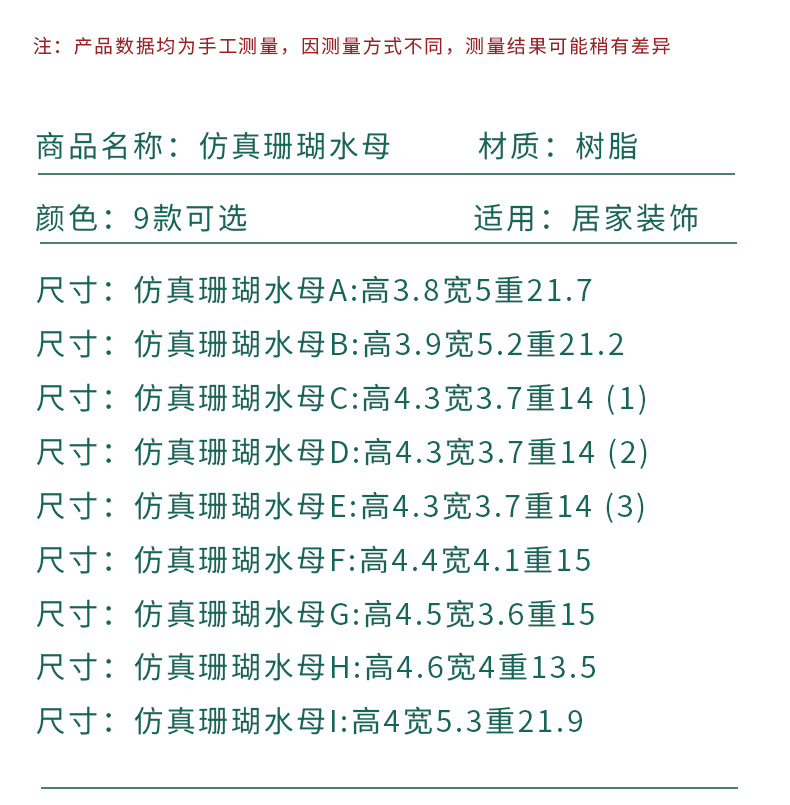 注：产品数据均为手工测量，因测量方式不同，测量结果可能稍有差异

商品名称：仿真珊瑚水母　　材质：树脂

颜色：9款可选　　适用：居家装饰

尺寸：仿真珊瑚水母A:高3.8宽5重21.7

尺寸：仿真珊瑚水母B:高3.9宽5.2重21.2

尺寸：仿真珊瑚水母C:高4.3宽3.7重14 (1)

尺寸：仿真珊瑚水母D:高4.3宽3.7重14 (2)

尺寸：仿真珊瑚水母E:高4.3宽3.7重14 (3)

尺寸：仿真珊瑚水母F:高4.4宽4.1重15

尺寸：仿真珊瑚水母G:高4.5宽3.6重15

尺寸：仿真珊瑚水母H:高4.6宽4重13.5

尺寸：仿真珊瑚水母I:高4宽5.3重21.9